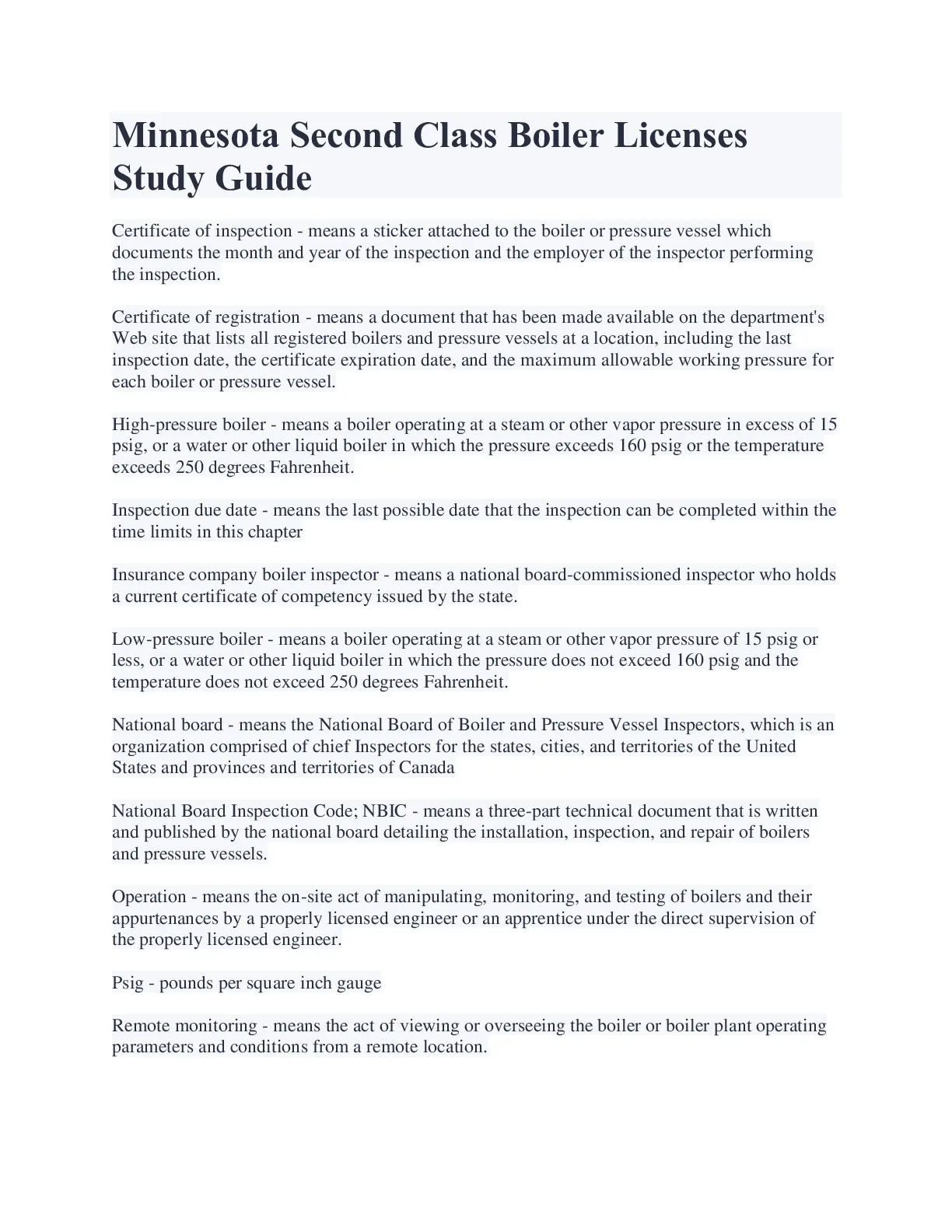 Minnesota Second Class Boiler Licenses Study Guide

Certificate of inspection - means a sticker attached to the boiler or pressure vessel which documents the month and year of the inspection and the employer of the inspector performing the inspection.

Certificate of registration - means a document that has been made available on the department's Web site that lists all registered boilers and pressure vessels at a location, including the last inspection date, the certificate expiration date, and the maximum allowable working pressure for each boiler or pressure vessel.

High-pressure boiler - means a boiler operating at a steam or other vapor pressure in excess of 15 psig, or a water or other liquid boiler in which the pressure exceeds 160 psig or the temperature exceeds 250 degrees Fahrenheit.

Inspection due date - means the last possible date that the inspection can be completed within the time limits in this chapter

Insurance company boiler inspector - means a national board-commissioned inspector who holds a current certificate of competency issued by the state.

Low-pressure boiler - means a boiler operating at a steam or other vapor pressure of 15 psig or less, or a water or other liquid boiler in which the pressure does not exceed 160 psig and the temperature does not exceed 250 degrees Fahrenheit.

National board - means the National Board of Boiler and Pressure Vessel Inspectors, which is an organization comprised of chief Inspectors for the states, cities, and territories of the United States and provinces and territories of Canada

National Board Inspection Code; NBIC - means a three-part technical document that is written and published by the national board detailing the installation, inspection, and repair of boilers and pressure vessels.

Operation - means the on-site act of manipulating, monitoring, and testing of boilers and their appurtenances by a properly licensed engineer or an apprentice under the direct supervision of the properly licensed engineer.

Psig - pounds per square inch gauge

Remote monitoring - means the act of viewing or overseeing the boiler or boiler plant operating parameters and conditions from a remote location.